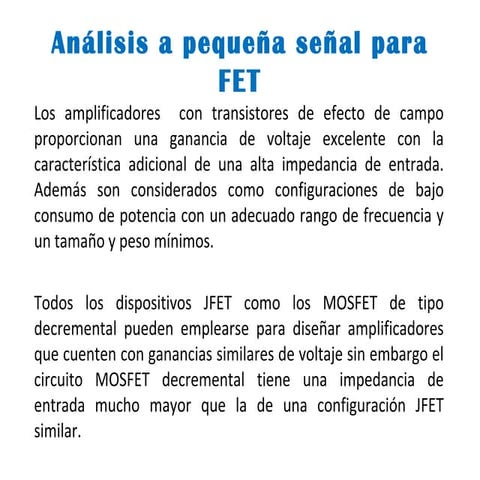 Análisis a pequeña señal para FET

Los amplificadores con transistores de efecto de campo proporcionan una ganancia de voltaje excelente con la característica adicional de una alta impedancia de entrada. Además son considerados como configuraciones de bajo consumo de potencia con un adecuado rango de frecuencia y un tamaño y peso mínimos.

Todos los dispositivos JFET como los MOSFET de tipo decremental pueden emplearse para diseñar amplificadores que cuenten con ganancias similares de voltaje sin embargo el circuito MOSFET decremental tiene una impedancia de entrada mucho mayor que la de una configuración JFET similar.